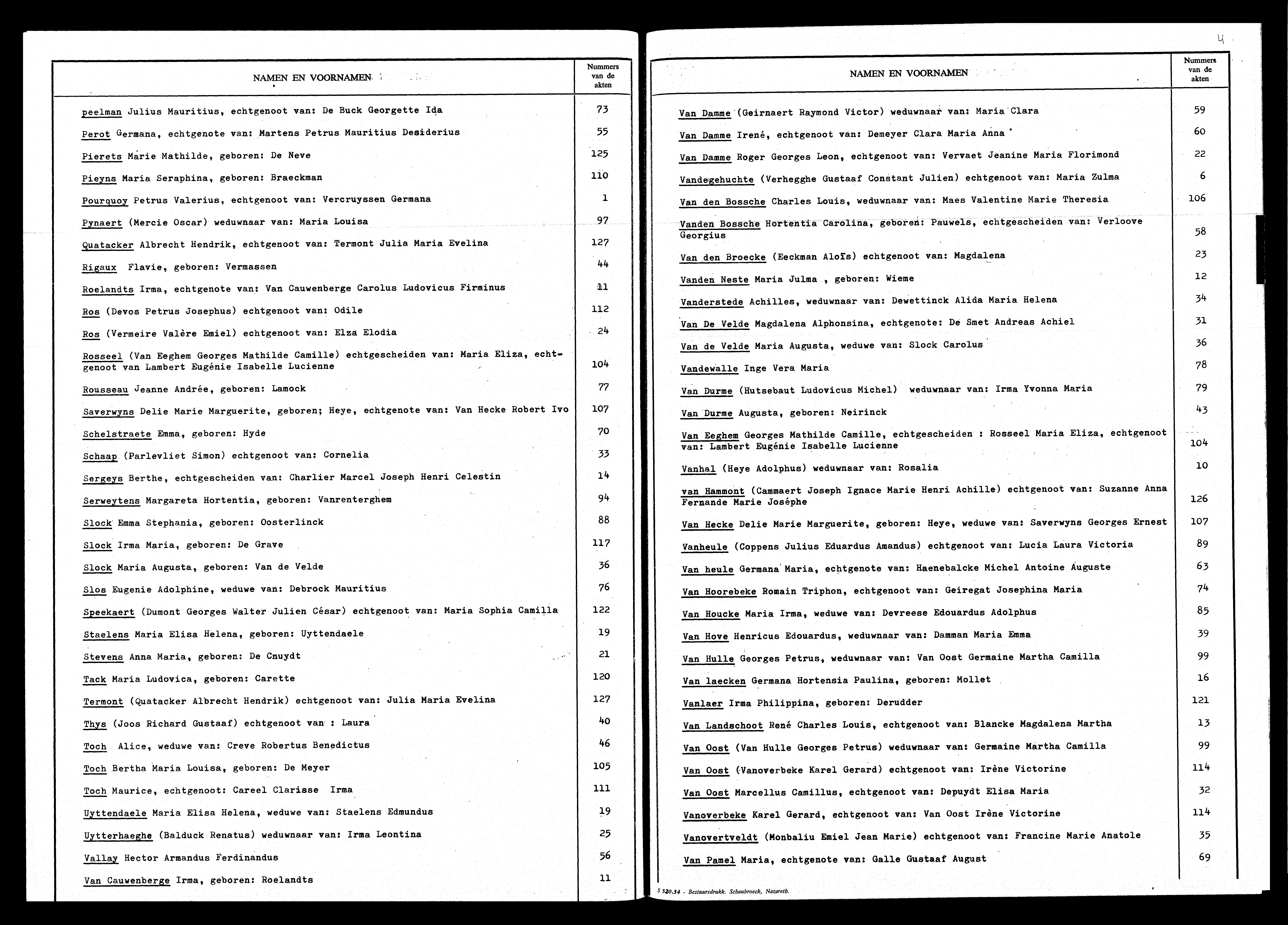 | NAMEN EN VOORNAMEN | Nummers van de akten |
|---|---|
| peelman Julius Mauritius, echtgenoot van: De Buck Georgette Ida | 73 |
| Perot Germana, echtgenote van: Martens Petrus Mauritius Desiderius | 55 |
| Pierets Marie Mathilde, geboren: De Neve | 125 |
| Pieyns Maria Seraphina, geboren: Braeckman | 110 |
| Pourquoy Petrus Valerius, echtgenoot van: Vercruyssen Germana | 1 |
| Pynaert (Mercie Oscar) weduwnaar van: Maria Louisa | 97 |
| Quatacker Albrecht Hendrik, echtgenoot van: Termont Julia Maria Evelina | 127 |
| Rigaux Flavie, geboren: Vermassen | 44 |
| Roelandts Irma, echtgenote van: Van Cauwenberge Carolus Ludovicus Firminus | 11 |
| Ros (Devos Petrus Josephus) echtgenoot van: Odile | 112 |
| Ros (Vermeire Valère Emiel) echtgenoot van: Elza Elodia | 24 |
| Rosseel (Van Eeghem Georges Mathilde Camille) echtgescheiden van: Maria Eliza, echtgenoot van Lambert Eugénie Isabelle Lucienne | 104 |
| Rousseau Jeanne Andrée, geboren: Lamock | 77 |
| Saverwyns Delie Marie Marguerite, geboren; Heye, echtgenote van: Van Hecke Robert Ivo | 107 |
| Schelstraete Emma, geboren: Hyde | 70 |
| Schaap (Parlevliet Simon) echtgenoot van: Cornelia | 33 |
| Sergeys Berthe, echtgescheiden van: Charlier Marcel Joseph Henri Celestin | 14 |
| Serweytens Margareta Hortentia, geboren: Vanrenterghem | 94 |
| Slock Emma Stephania, geboren: Oosterlinck | 88 |
| Slock Irma Maria, geboren: De Grave | 117 |
| Slock Maria Augusta, geboren: Van de Velde | 36 |
| Slos Eugenie Adolphine, weduwe van: Debrock Mauritius | 76 |
| Speekaert (Dumont Georges Walter Julien César) echtgenoot van: Maria Sophia Camilla | 122 |
| Staelens Maria Elisa Helena, geboren: Uyttendaele | 19 |
| Stevens Anna Maria, geboren: De Cnuydt | 21 |
| Tack Maria Ludovica, geboren: Carette | 120 |
| Termont (Quatacker Albrecht Hendrik) echtgenoot van: Julia Maria Evelina | 127 |
| Thys (Joos Richard Gustaaf) echtgenoot van : Laura | 40 |
| Toch Alice, weduwe van: Creve Robertus Benedictus | 46 |
| Toch Bertha Maria Louisa, geboren: De Meyer | 105 |
| Toch Maurice, echtgenoot: Careel Clarisse Irma | 111 |
| Uyttendaele Maria Elisa Helena, weduwe van: Staelens Edmundus | 19 |
| Uytterhaeghe (Balduck Renatus) weduwnaar van: Irma Leontina | 25 |
| Vallay Hector Armandus Ferdinandus | 56 |
| Van Cauwenberge Irma, geboren: Roelandts | 11 |

4

| NAMEN EN VOORNAMEN | Nummers van de akten |
|---|---|
| Van Damme (Geirnaert Raymond Victor) weduwnaar van: Maria Clara | 59 |
| Van Damme Irené, echtgenoot van: Demeyer Clara Maria Anna | 60 |
| Van Damme Roger Georges Leon, echtgenoot van: Vervaet Jeanine Maria Florimond | 22 |
| Vandegehuchte (Verhegghe Gustaaf Constant Julien) echtgenoot van: Maria Zulma | 6 |
| Van den Bossche Charles Louis, weduwnaar van: Maes Valentine Marie Theresia | 106 |
| Vanden Bossche Hortentia Carolina, geboren: Pauwels, echtgescheiden van: Verloove Georgius | 58 |
| Van den Broecke (Eeckman Aloïs) echtgenoot van: Magdalena | 23 |
| Vanden Neste Maria Julma , geboren: Wieme | 12 |
| Vanderstede Achilles, weduwnaar van: Dewettinck Alida Maria Helena | 34 |
| Van De Velde Magdalena Alphonsina, echtgenote: De Smet Andreas Achiel | 31 |
| Van de Velde Maria Augusta, weduwe van: Slock Carolus | 36 |
| Vandewalle Inge Vera Maria | 78 |
| Van Durme (Hutsebaut Ludovicus Michel) weduwnaar van: Irma Yvonna Maria | 79 |
| Van Durme Augusta, geboren: Neirinck | 43 |
| Van Eeghem Georges Mathilde Camille, echtgescheiden : Rosseel Maria Eliza, echtgenoot van: Lambert Eugénie Isabelle Lucienne | 104 |
| Vanhal (Heye Adolphus) weduwnaar van: Rosalia | 10 |
| van Hammont (Cammaert Joseph Ignace Marie Henri Achille) echtgenoot van: Suzanne Anna Fernande Marie Joséphe | 126 |
| Van Hecke Delie Marie Marguerite, geboren: Heye, weduwe van: Saverwyns Georges Ernest | 107 |
| Vanheule (Coppens Julius Eduardus Amandus) echtgenoot van: Lucia Laura Victoria | 89 |
| Van heule Germana Maria, echtgenote van: Haenebalcke Michel Antoine Auguste | 63 |
| Van Hoorebeke Romain Triphon, echtgenoot van: Geiregat Josephina Maria | 74 |
| Van Houcke Maria Irma, weduwe van: Devreese Edouardus Adolphus | 85 |
| Van Hove Henricus Edouardus, weduwnaar van: Damman Maria Emma | 39 |
| Van Hulle Georges Petrus, weduwnaar van: Van Oost Germaine Martha Camilla | 99 |
| Van laecken Germana Hortensia Paulina, geboren: Mollet | 16 |
| Vanlaer Irma Philippina, geboren: Derudder | 121 |
| Van Landschoot René Charles Louis, echtgenoot van: Blancke Magdalena Martha | 13 |
| Van Oost (Van Hulle Georges Petrus) weduwnaar van: Germaine Martha Camilla | 99 |
| Van Oost (Vanoverbeke Karel Gerard) echtgenoot van: Irène Victorine | 114 |
| Van Oost Marcellus Camillus, echtgenoot van: Depuydt Elisa Maria | 32 |
| Vanoverbeke Karel Gerard, echtgenoot van: Van Oost Irène Victorine | 114 |
| Vanovertveldt (Monbaliu Emiel Jean Marie) echtgenoot van: Francine Marie Anatole | 35 |
| Van Pamel Maria, echtgenote van: Galle Gustaaf August | 69 |

S 520.34 - Bestuursdrukk. Schaubroeck, Nazareth.